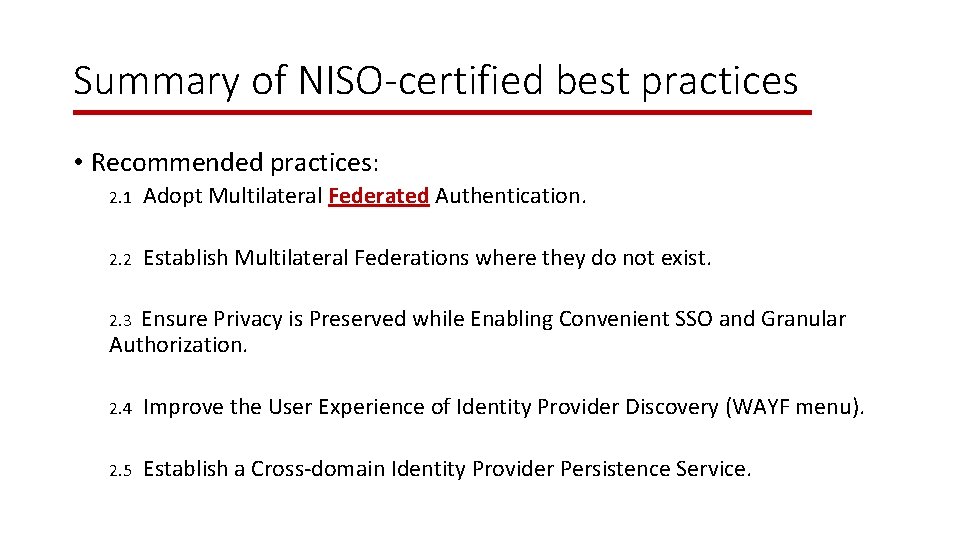 Summary of NISO-certified best practices

• Recommended practices:

2.1 Adopt Multilateral Federated Authentication.

2.2 Establish Multilateral Federations where they do not exist.

2.3 Ensure Privacy is Preserved while Enabling Convenient SSO and Granular Authorization.

2.4 Improve the User Experience of Identity Provider Discovery (WAYF menu).

2.5 Establish a Cross-domain Identity Provider Persistence Service.